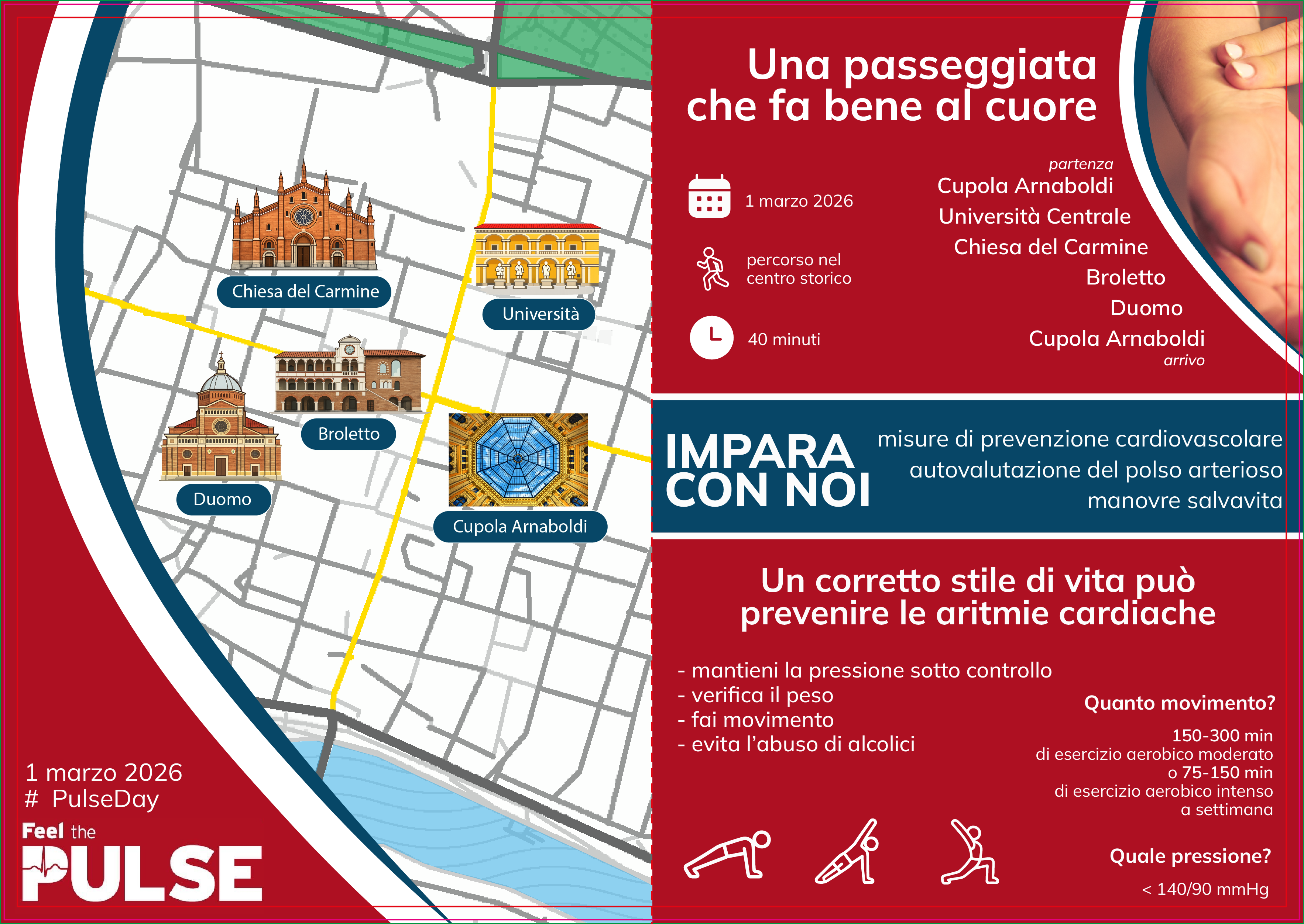 Chiesa del Carmine

Università

Broletto

Duomo

Cupola Arnaboldi

1 marzo 2026
# PulseDay

Feel the
PULSE

Una passeggiata che fa bene al cuore

1 marzo 2026

percorso nel centro storico

40 minuti

partenza
Cupola Arnaboldi
Università Centrale
Chiesa del Carmine
Broletto
Duomo
Cupola Arnaboldi
arrivo

IMPARA CON NOI

misure di prevenzione cardiovascolare
autovalutazione del polso arterioso
manovre salvavita

Un corretto stile di vita può prevenire le aritmie cardiache

- mantieni la pressione sotto controllo
- verifica il peso
- fai movimento
- evita l'abuso di alcolici

Quanto movimento?

150-300 min
di esercizio aerobico moderato
o 75-150 min
di esercizio aerobico intenso
a settimana

Quale pressione?

< 140/90 mmHg